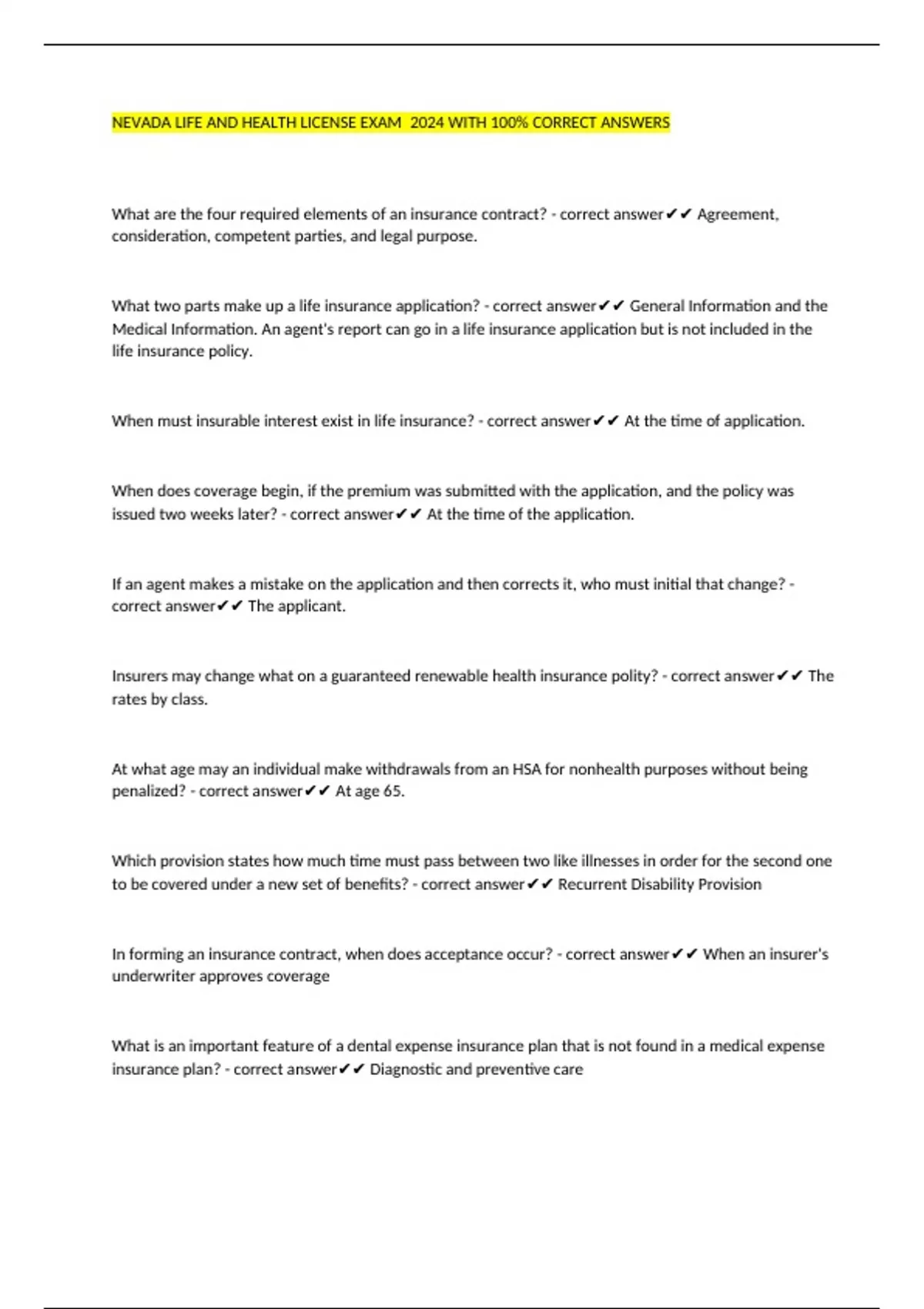 NEVADA LIFE AND HEALTH LICENSE EXAM 2024 WITH 100% CORRECT ANSWERS

What are the four required elements of an insurance contract? - correct answer✔✔ Agreement, consideration, competent parties, and legal purpose.

What two parts make up a life insurance application? - correct answer✔✔ General Information and the Medical Information. An agent's report can go in a life insurance application but is not included in the life insurance policy.

When must insurable interest exist in life insurance? - correct answer✔✔ At the time of application.

When does coverage begin, if the premium was submitted with the application, and the policy was issued two weeks later? - correct answer✔✔ At the time of the application.

If an agent makes a mistake on the application and then corrects it, who must initial that change? - correct answer✔✔ The applicant.

Insurers may change what on a guaranteed renewable health insurance polity? - correct answer✔✔ The rates by class.

At what age may an individual make withdrawals from an HSA for nonhealth purposes without being penalized? - correct answer✔✔ At age 65.

Which provision states how much time must pass between two like illnesses in order for the second one to be covered under a new set of benefits? - correct answer✔✔ Recurrent Disability Provision

In forming an insurance contract, when does acceptance occur? - correct answer✔✔ When an insurer's underwriter approves coverage

What is an important feature of a dental expense insurance plan that is not found in a medical expense insurance plan? - correct answer✔✔ Diagnostic and preventive care